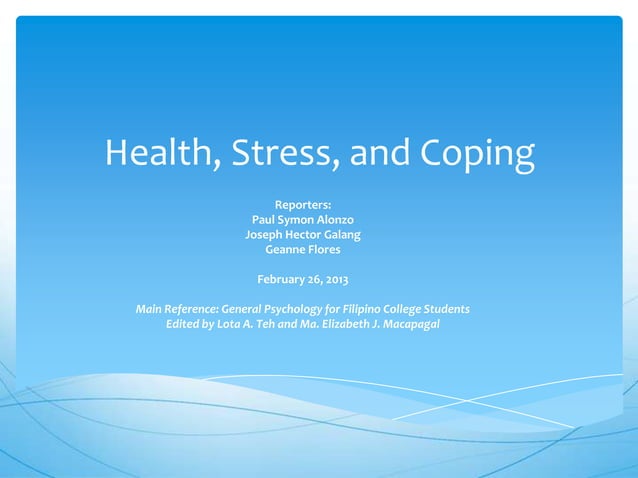 Health, Stress, and Coping

Reporters:
Paul Symon Alonzo
Joseph Hector Galang
Geanne Flores

February 26, 2013

Main Reference: General Psychology for Filipino College Students
Edited by Lota A. Teh and Ma. Elizabeth J. Macapagal